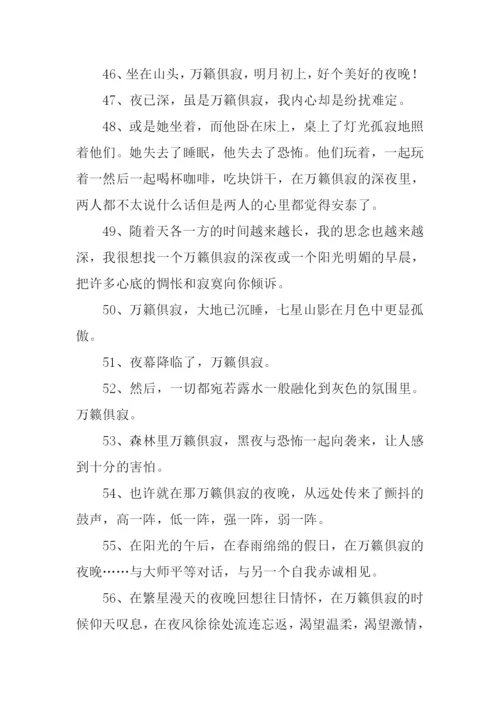 46、坐在山头，万籁俱寂，明月初上，好个美好的夜晚！

47、夜已深，虽是万籁俱寂，我内心却是纷扰难定。

48、或是她坐着，而他卧在床上，桌上了灯光孤寂地照着他们。她失去了睡眠，他失去了恐怖。他们玩着，一起玩着一然后一起喝杯咖啡，吃块饼干，在万籁俱寂的深夜里，两人都不太说什么话但是两人的心里都觉得安泰了。

49、随着天各一方的时间越来越长，我的思念也越来越深，我很想找一个万籁俱寂的深夜或一个阳光明媚的早晨，把许多心底的惆怅和寂寞向你倾诉。

50、万籁俱寂，大地已沉睡，七星山影在月色中更显孤傲。

51、夜幕降临了，万籁俱寂。

52、然后，一切都宛若露水一般融化到灰色的氛围里。万籁俱寂。

53、森林里万籁俱寂，黑夜与恐怖一起向袭来，让人感到十分的害怕。

54、也许就在那万籁俱寂的夜晚，从远处传来了颤抖的鼓声，高一阵，低一阵，强一阵，弱一阵。

55、在阳光的午后，在春雨绵绵的假日，在万籁俱寂的夜晚……与大师平等对话，与另一个自我赤诚相见。

56、在繁星漫天的夜晚回想往日情怀，在万籁俱寂的时候仰天叹息，在夜风徐徐处流连忘返，渴望温柔，渴望激情，